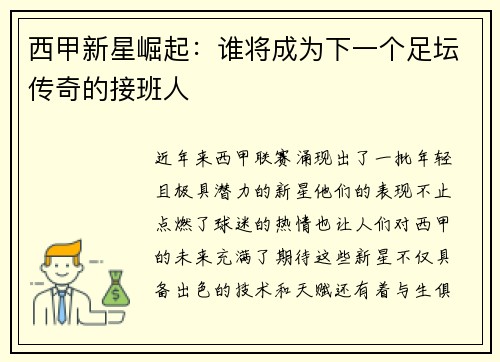 西甲新星崛起：谁将成为下一个足坛传奇的接班人

近年来西甲联赛涌现出了一批年轻且极具潜力的新星他们的表现不止点燃了球迷的热情也让人们对西甲的未来充满了期待这些新星不仅具备出色的技术和天赋还有着与生俱

$